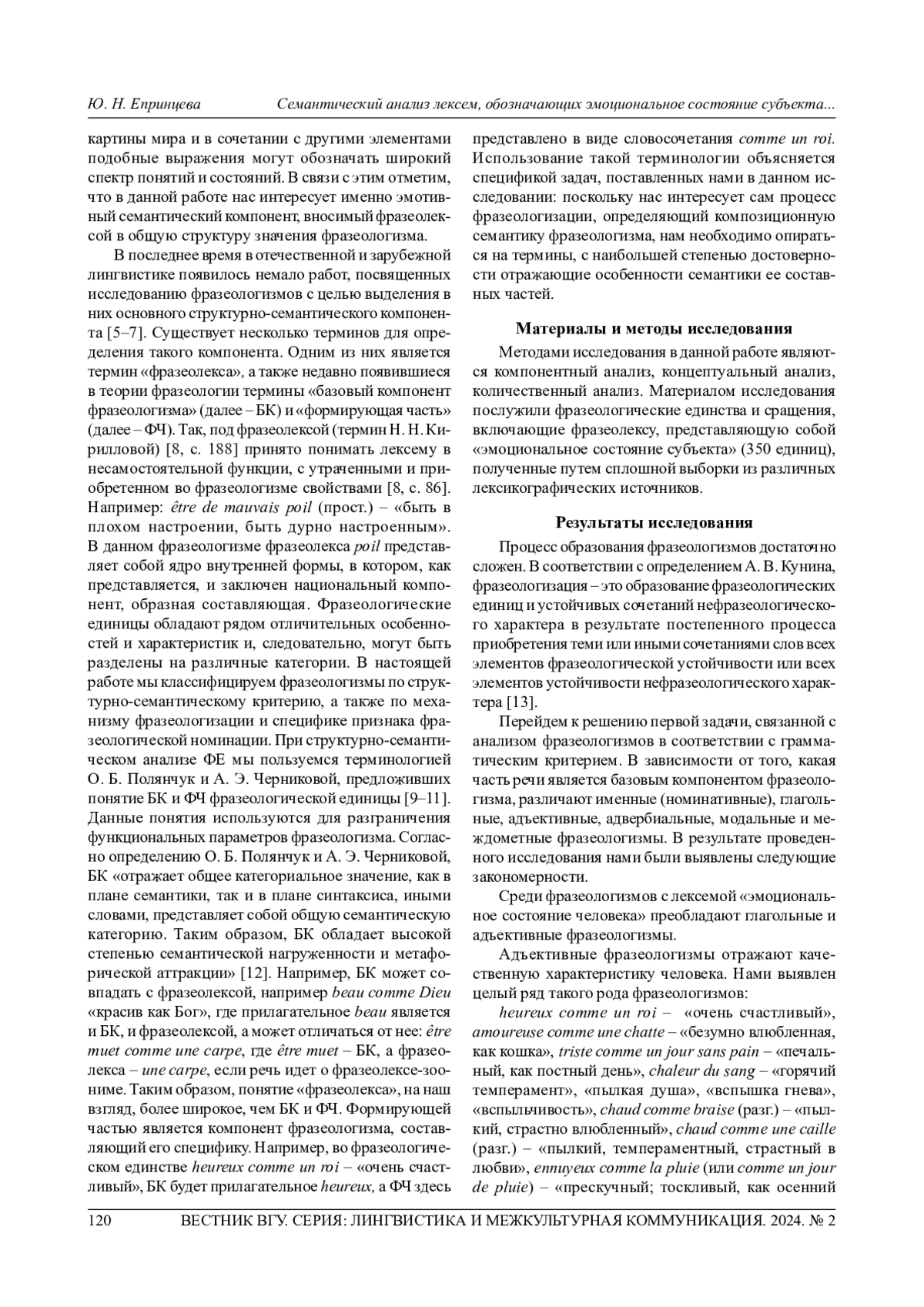 Ю. Н. Епринцева Семантический анализ лексем, обозначающих эмоциональное состояние субъекта...

картины мира и в сочетании с другими элементами подобные выражения могут обозначать широкий спектр понятий и состояний. В связи с этим отметим, что в данной работе нас интересует именно эмотивный семантический компонент, вносимый фразеолексой в общую структуру значения фразеологизма.

В последнее время в отечественной и зарубежной лингвистике появилось немало работ, посвященных исследованию фразеологизмов с целью выделения в них основного структурно-семантического компонента [5–7]. Существует несколько терминов для определения такого компонента. Одним из них является термин «фразеолекса», а также недавно появившиеся в теории фразеологии термины «базовый компонент фразеологизма» (далее – БК) и «формирующая часть» (далее – ФЧ). Так, под фразеолексой (термин Н. Н. Кирилловой) [8, с. 188] принято понимать лексему в несамостоятельной функции, с утраченными и приобретенном во фразеологизме свойствами [8, с. 86]. Например: être de mauvais poil (прост.) – «быть в плохом настроении, быть дурно настроенным». В данном фразеологизме фразеолекса poil представляет собой ядро внутренней формы, в котором, как представляется, и заключен национальный компонент, образная составляющая. Фразеологические единицы обладают рядом отличительных особенностей и характеристик и, следовательно, могут быть разделены на различные категории. В настоящей работе мы классифицируем фразеологизмы по структурно-семантическому критерию, а также по механизму фразеологизации и специфике признака фразеологической номинации. При структурно-семантическом анализе ФЕ мы пользуемся терминологией О. Б. Полянчук и А. Э. Черниковой, предложивших понятие БК и ФЧ фразеологической единицы [9–11]. Данные понятия используются для разграничения функциональных параметров фразеологизма. Согласно определению О. Б. Полянчук и А. Э. Черниковой, БК «отражает общее категориальное значение, как в плане семантики, так и в плане синтаксиса, иными словами, представляет собой общую семантическую категорию. Таким образом, БК обладает высокой степенью семантической нагруженности и метафорической аттракции» [12]. Например, БК может совпадать с фразеолексой, например beau comme Dieu «красив как Бог», где прилагательное beau является и БК, и фразеолексой, а может отличаться от нее: être muet comme une carpe, где être muet – БК, а фразеолекса – une carpe, если речь идет о фразеолексе-зоониме. Таким образом, понятие «фразеолекса», на наш взгляд, более широкое, чем БК и ФЧ. Формирующей частью является компонент фразеологизма, составляющий его специфику. Например, во фразеологическом единстве heureux comme un roi – «очень счастливый», БК будет прилагательное heureux, а ФЧ здесь представлено в виде словосочетания comme un roi. Использование такой терминологии объясняется спецификой задач, поставленных нами в данном исследовании: поскольку нас интересует сам процесс фразеологизации, определяющий композиционную семантику фразеологизма, нам необходимо опираться на термины, с наибольшей степенью достоверности отражающие особенности семантики ее составных частей.

Материалы и методы исследования

Методами исследования в данной работе являются компонентный анализ, концептуальный анализ, количественный анализ. Материалом исследования послужили фразеологические единства и сращения, включающие фразеолексу, представляющую собой «эмоциональное состояние субъекта» (350 единиц), полученные путем сплошной выборки из различных лексикографических источников.

Результаты исследования

Процесс образования фразеологизмов достаточно сложен. В соответствии с определением А. В. Кунина, фразеологизация – это образование фразеологических единиц и устойчивых сочетаний нефразеологического характера в результате постепенного процесса приобретения теми или иными сочетаниями слов всех элементов фразеологической устойчивости или всех элементов устойчивости нефразеологического характера [13].

Перейдем к решению первой задачи, связанной с анализом фразеологизмов в соответствии с грамматическим критерием. В зависимости от того, какая часть речи является базовым компонентом фразеологизма, различают именные (номинативные), глагольные, адъективные, адвербиальные, модальные и междометные фразеологизмы. В результате проведенного исследования нами были выявлены следующие закономерности.

Среди фразеологизмов с лексемой «эмоциональное состояние человека» преобладают глагольные и адъективные фразеологизмы.

Адъективные фразеологизмы отражают качественную характеристику человека. Нами выявлен целый ряд такого рода фразеологизмов:

heureux comme un roi – «очень счастливый», amoureuse comme une chatte – «безумно влюбленная, как кошка», triste comme un jour sans pain – «печальный, как постный день», chaleur du sang – «горячий темперамент», «пылкая душа», «вспышка гнева», «вспыльчивость», chaud comme braise (разг.) – «пылкий, страстно влюбленный», chaud comme une caille (разг.) – «пылкий, темпераментный, страстный в любви», ennuyeux comme la pluie (или comme un jour de pluie) – «прескучный; тоскливый, как осенний

120 ВЕСТНИК ВГУ. СЕРИЯ: ЛИНГВИСТИКА И МЕЖКУЛЬТУРНАЯ КОММУНИКАЦИЯ. 2024. № 2